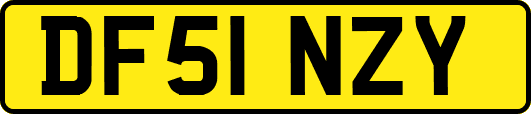 DF51 NZY